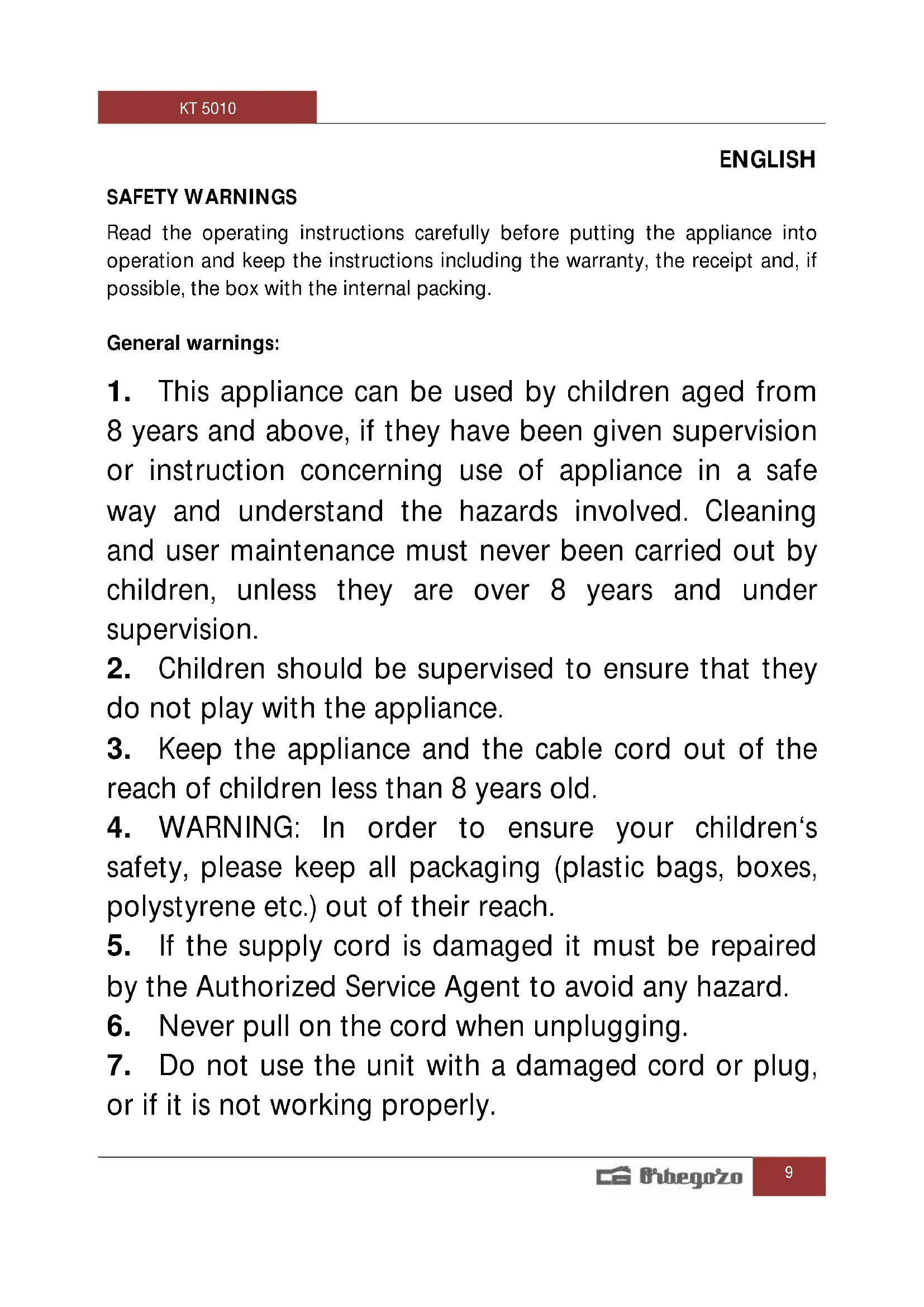 KT 5010

ENGLISH

SAFETY WARNINGS

Read the operating instructions carefully before putting the appliance into operation and keep the instructions including the warranty, the receipt and, if possible, the box with the internal packing.

General warnings:

1. This appliance can be used by children aged from 8 years and above, if they have been given supervision or instruction concerning use of appliance in a safe way and understand the hazards involved. Cleaning and user maintenance must never been carried out by children, unless they are over 8 years and under supervision.
2. Children should be supervised to ensure that they do not play with the appliance.
3. Keep the appliance and the cable cord out of the reach of children less than 8 years old.
4. WARNING: In order to ensure your children‘s safety, please keep all packaging (plastic bags, boxes, polystyrene etc.) out of their reach.
5. If the supply cord is damaged it must be repaired by the Authorized Service Agent to avoid any hazard.
6. Never pull on the cord when unplugging.
7. Do not use the unit with a damaged cord or plug, or if it is not working properly.

Orbegozo 9